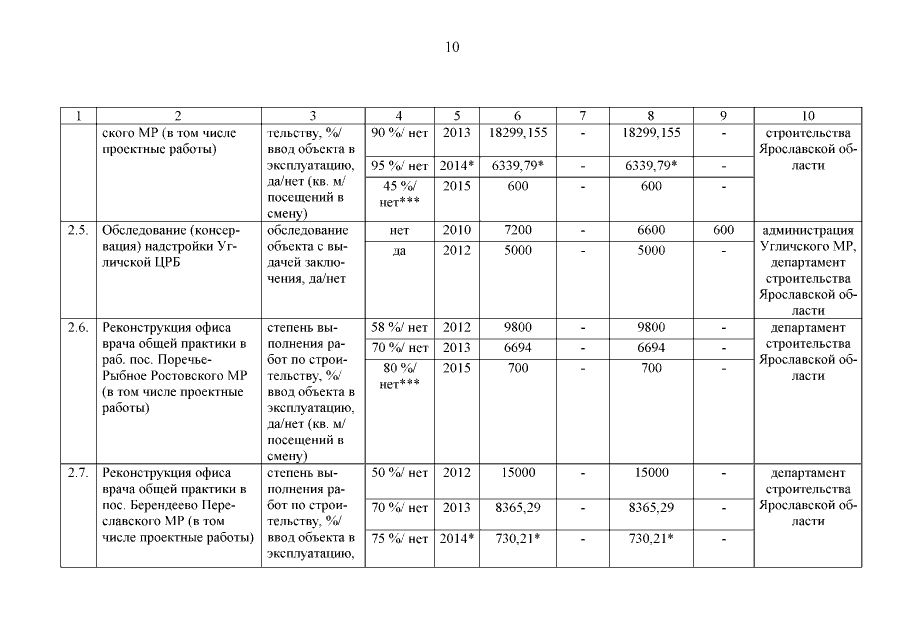 10

| 1 | 2 | 3 | 4 | 5 | 6 | 7 | 8 | 9 | 10 |
|---|---|---|---|---|---|---|---|---|---|
| | ского МР (в том числе проектные работы) | тельству, %/ ввод объекта в эксплуатацию, да/нет (кв. м/ посещений в смену) | 90 %/ нет | 2013 | 18299,155 | - | 18299,155 | - | строительства Ярославской области |
| | | | 95 %/ нет | 2014* | 6339,79* | - | 6339,79* | - | |
| | | | 45 %/ нет*** | 2015 | 600 | - | 600 | - | |
| 2.5. | Обследование (консервация) надстройки Угличской ЦРБ | обследование объекта с выдачей заключения, да/нет | нет | 2010 | 7200 | - | 6600 | 600 | администрация Угличского МР, департамент строительства Ярославской области |
| | | | да | 2012 | 5000 | - | 5000 | - | |
| 2.6. | Реконструкция офиса врача общей практики в раб. пос. Поречье-Рыбное Ростовского МР (в том числе проектные работы) | степень выполнения работ по строительству, %/ ввод объекта в эксплуатацию, да/нет (кв. м/ посещений в смену) | 58 %/ нет | 2012 | 9800 | - | 9800 | - | департамент строительства Ярославской области |
| | | | 70 %/ нет | 2013 | 6694 | - | 6694 | - | |
| | | | 80 %/ нет*** | 2015 | 700 | - | 700 | - | |
| 2.7. | Реконструкция офиса врача общей практики в пос. Берендеево Переславского МР (в том числе проектные работы) | степень выполнения работ по строительству, %/ ввод объекта в эксплуатацию, | 50 %/ нет | 2012 | 15000 | - | 15000 | - | департамент строительства Ярославской области |
| | | | 70 %/ нет | 2013 | 8365,29 | - | 8365,29 | - | |
| | | | 75 %/ нет | 2014* | 730,21* | - | 730,21* | - | |